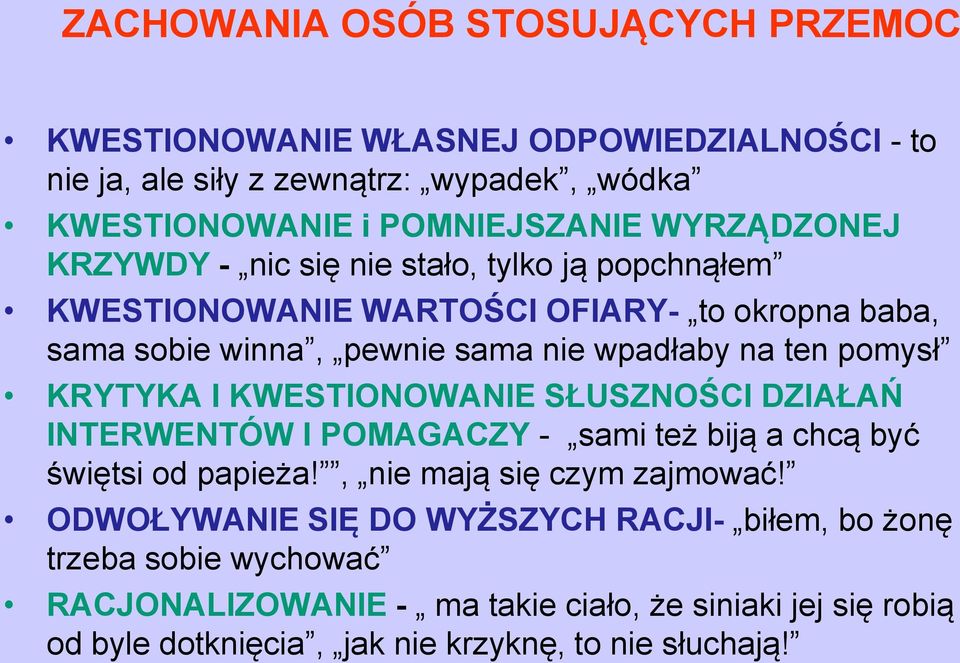 ZACHOWANIA OSÓB STOSUJĄCYCH PRZEMOC

• KWESTIONOWANIE WŁASNEJ ODPOWIEDZIALNOŚCI - to nie ja, ale siły z zewnątrz: „wypadek”, „wódka”
• KWESTIONOWANIE i POMNIEJSZANIE WYRZĄDZONEJ KRZYWDY - „nic się nie stało, tylko ją popchnąłem”
• KWESTIONOWANIE WARTOŚCI OFIARY- „to okropna baba, sama sobie winna”, „pewnie sama nie wpadłaby na ten pomysł”
• KRYTYKA I KWESTIONOWANIE SŁUSZNOŚCI DZIAŁAŃ INTERWENTÓW I POMAGACZY - „sami też biją a chcą być świętsi od papieża!””, „nie mają się czym zajmować!”
• ODWOŁYWANIE SIĘ DO WYŻSZYCH RACJI- „biłem, bo żonę trzeba sobie wychować”
• RACJONALIZOWANIE - „ ma takie ciało, że siniaki jej się robią od byle dotknięcia”, „jak nie krzyknę, to nie słuchają!”